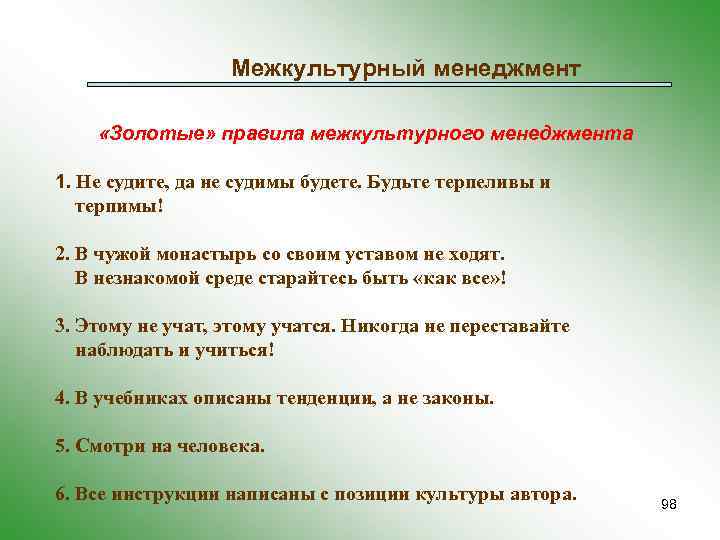 Межкультурный менеджмент

«Золотые» правила межкультурного менеджмента

1. Не судите, да не судимы будете. Будьте терпеливы и терпимы!

2. В чужой монастырь со своим уставом не ходят. В незнакомой среде старайтесь быть «как все»!

3. Этому не учат, этому учатся. Никогда не переставайте наблюдать и учиться!

4. В учебниках описаны тенденции, а не законы.

5. Смотри на человека.

6. Все инструкции написаны с позиции культуры автора.

98